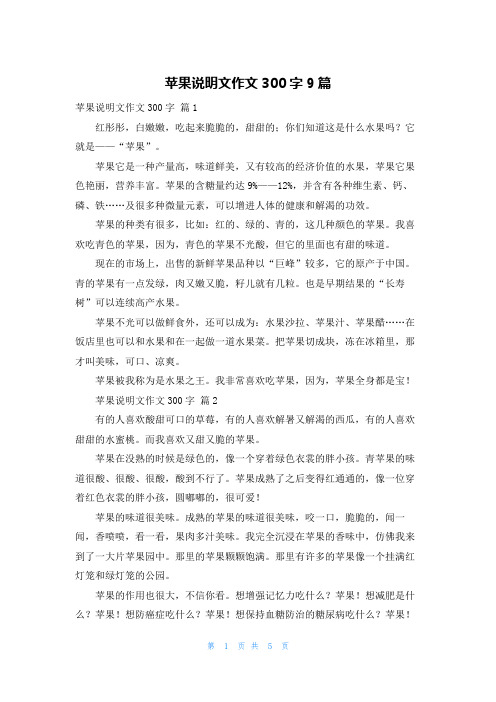 苹果说明文作文 300 字 9 篇

苹果说明文作文 300 字 篇 1

红彤彤，白嫩嫩，吃起来脆脆的，甜甜的；你们知道这是什么水果吗？它就是——“苹果”。

苹果它是一种产量高，味道鲜美，又有较高的经济价值的水果，苹果它果色艳丽，营养丰富。苹果的含糖量约达 9%——12%，并含有各种维生素、钙、磷、铁……及很多种微量元素，可以增进人体的健康和解渴的功效。

苹果的种类有很多，比如：红的、绿的、青的，这几种颜色的苹果。我喜欢吃青色的苹果，因为，青色的苹果不光酸，但它的里面也有甜的味道。

现在的市场上，出售的新鲜苹果品种以“巨峰”较多，它的原产于中国。青的苹果有一点发绿，肉又嫩又脆，籽儿就有几粒。也是早期结果的“长寿树”可以连续高产水果。

苹果不光可以做鲜食外，还可以成为：水果沙拉、苹果汁、苹果醋……在饭店里也可以和水果和在一起做一道水果菜。把苹果切成块，冻在冰箱里，那才叫美味，可口、凉爽。

苹果被我称为是水果之王。我非常喜欢吃苹果，因为，苹果全身都是宝！

苹果说明文作文 300 字 篇 2

有的人喜欢酸甜可口的草莓，有的人喜欢解暑又解渴的西瓜，有的人喜欢甜甜的水蜜桃。而我喜欢又甜又脆的苹果。

苹果在没熟的时候是绿色的，像一个穿着绿色衣裳的胖小孩。青苹果的味道很酸、很酸、很酸，酸到不行了。苹果成熟了之后变得红通通的，像一位穿着红色衣裳的胖小孩，圆嘟嘟的，很可爱！

苹果的味道很美味。成熟的苹果的味道很美味，咬一口，脆脆的，闻一闻，香喷喷，看一看，果肉多汁美味。我完全沉浸在苹果的香味中，仿佛我来到了一大片苹果园中。那里的苹果颗颗饱满。那里有许多的苹果像一个挂满红灯笼和绿灯笼的公园。

苹果的作用也很大，不信你看。想增强记忆力吃什么？苹果！想减肥是什么？苹果！想防癌症吃什么？苹果！想保持血糖防治的糖尿病吃什么？苹果！

第 1 页 共 5 页